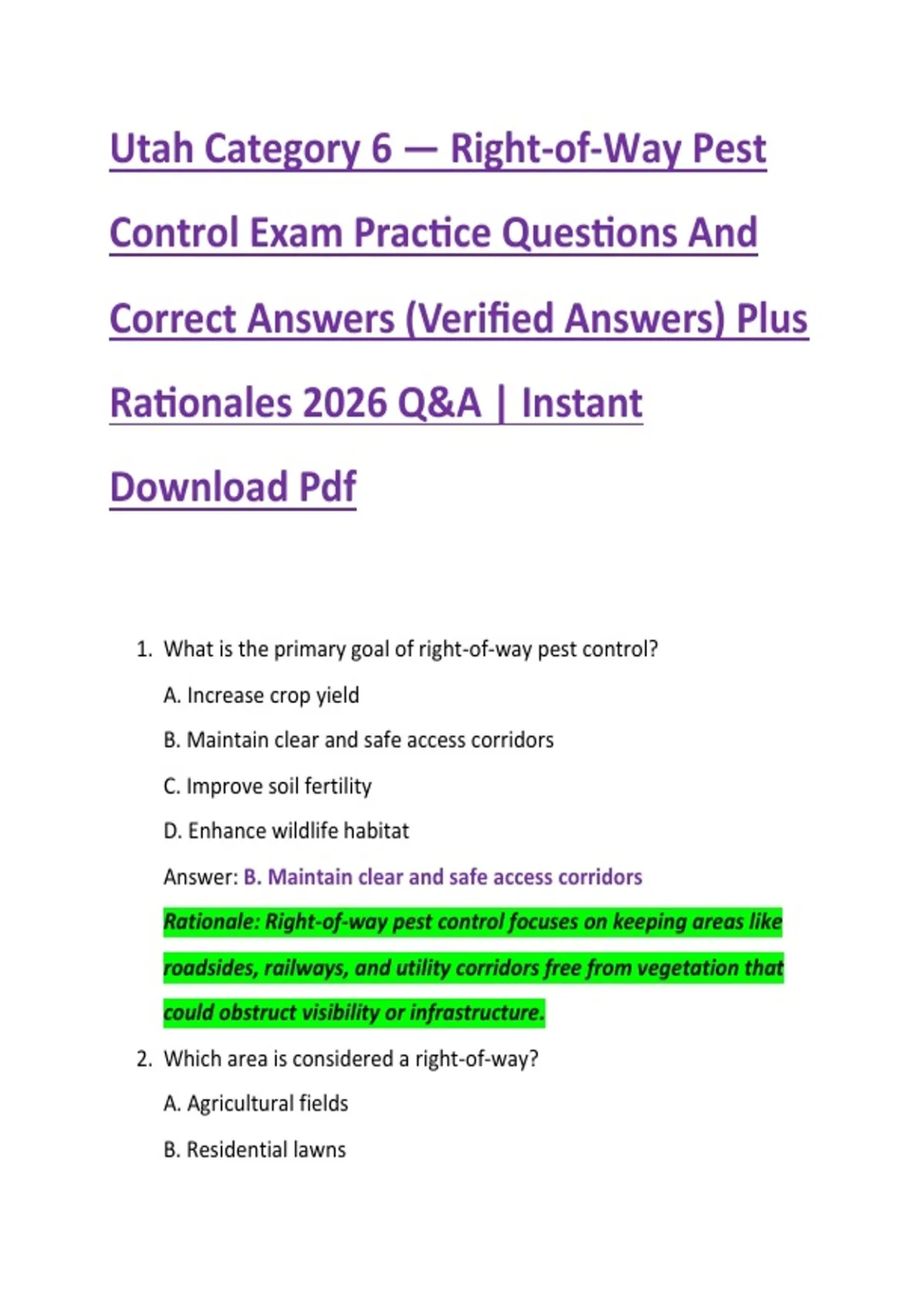 Utah Category 6 — Right-of-Way Pest Control Exam Practice Questions And Correct Answers (Verified Answers) Plus Rationales 2026 Q&A | Instant Download Pdf

1. What is the primary goal of right-of-way pest control?

A. Increase crop yield

B. Maintain clear and safe access corridors

C. Improve soil fertility

D. Enhance wildlife habitat

Answer: B. Maintain clear and safe access corridors

Rationale: Right-of-way pest control focuses on keeping areas like roadsides, railways, and utility corridors free from vegetation that could obstruct visibility or infrastructure.

2. Which area is considered a right-of-way?

A. Agricultural fields

B. Residential lawns